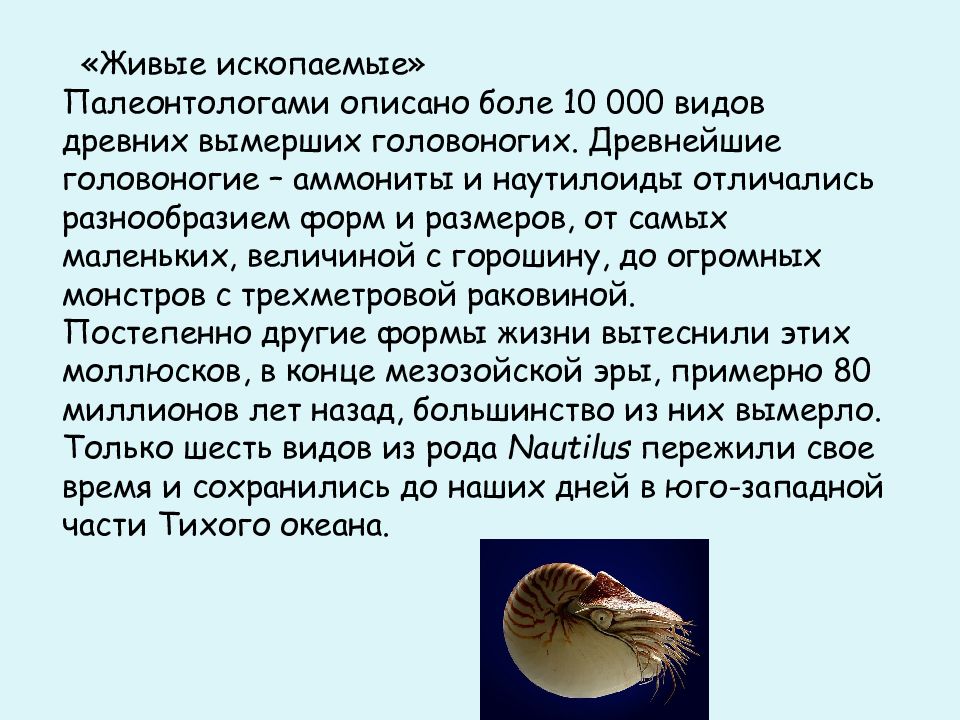 «Живые ископаемые»
Палеонтологами описано боле 10 000 видов древних вымерших головоногих. Древнейшие головоногие – аммониты и наутилоиды отличались разнообразием форм и размеров, от самых маленьких, величиной с горошину, до огромных монстров с трехметровой раковиной.
Постепенно другие формы жизни вытеснили этих моллюсков, в конце мезозойской эры, примерно 80 миллионов лет назад, большинство из них вымерло. Только шесть видов из рода Nautilus пережили свое время и сохранились до наших дней в юго-западной части Тихого океана.